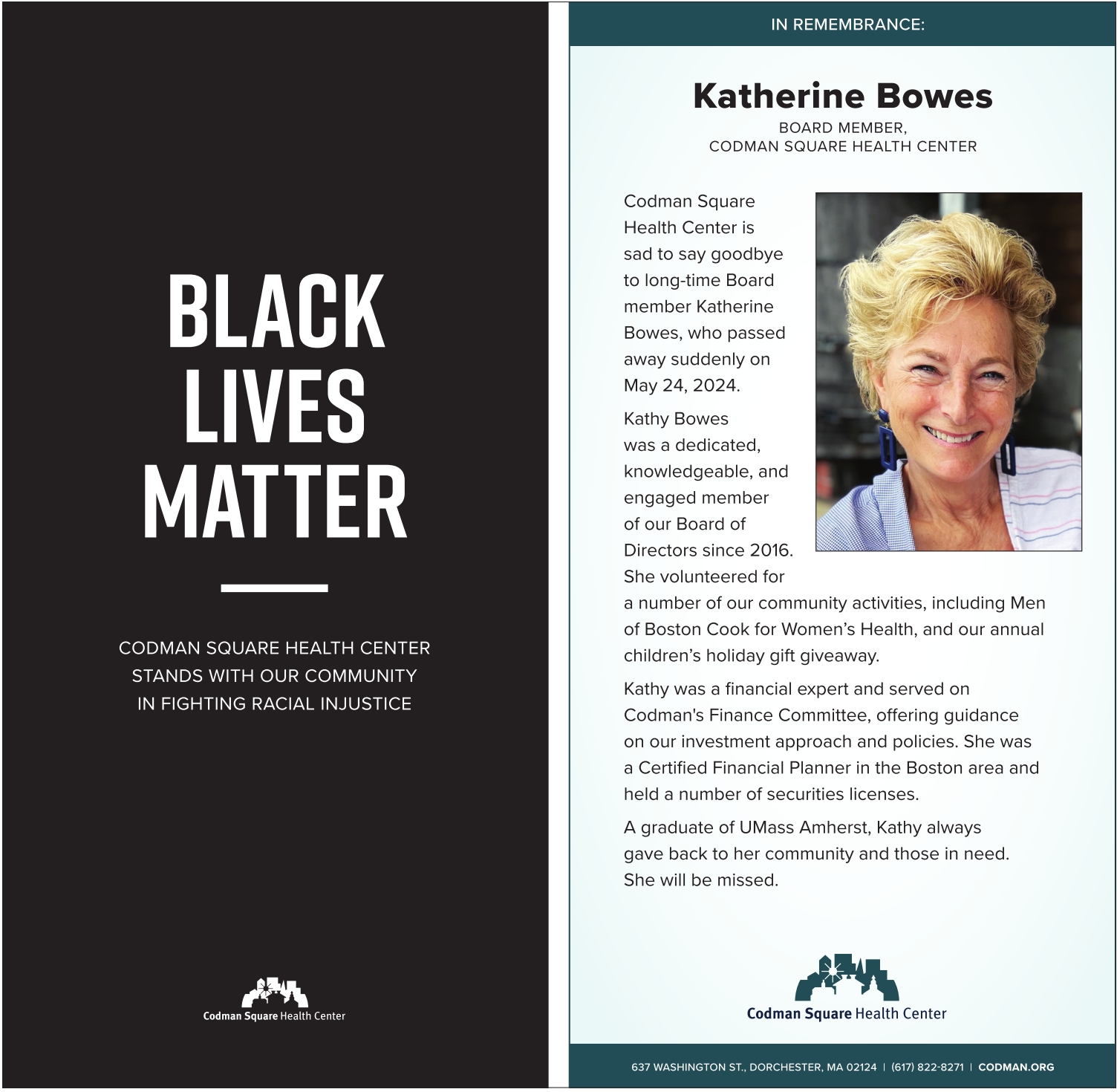 BLACK LIVES MATTER

CODMAN SQUARE HEALTH CENTER STANDS WITH OUR COMMUNITY IN FIGHTING RACIAL INJUSTICE

Codman Square Health Center

IN REMEMBRANCE:

Katherine Bowes

BOARD MEMBER, CODMAN SQUARE HEALTH CENTER

Codman Square Health Center is sad to say goodbye to long-time Board member Katherine Bowes, who passed away suddenly on May 24, 2024.

Kathy Bowes was a dedicated, knowledgeable, and engaged member of our Board of Directors since 2016. She volunteered for a number of our community activities, including Men of Boston Cook for Women's Health, and our annual children's holiday gift giveaway.

Kathy was a financial expert and served on Codman's Finance Committee, offering guidance on our investment approach and policies. She was a Certified Financial Planner in the Boston area and held a number of securities licenses.

A graduate of UMass Amherst, Kathy always gave back to her community and those in need. She will be missed.

Codman Square Health Center

637 WASHINGTON ST., DORCHESTER, MA 02124 | (617) 822-8271 | CODMAN.ORG